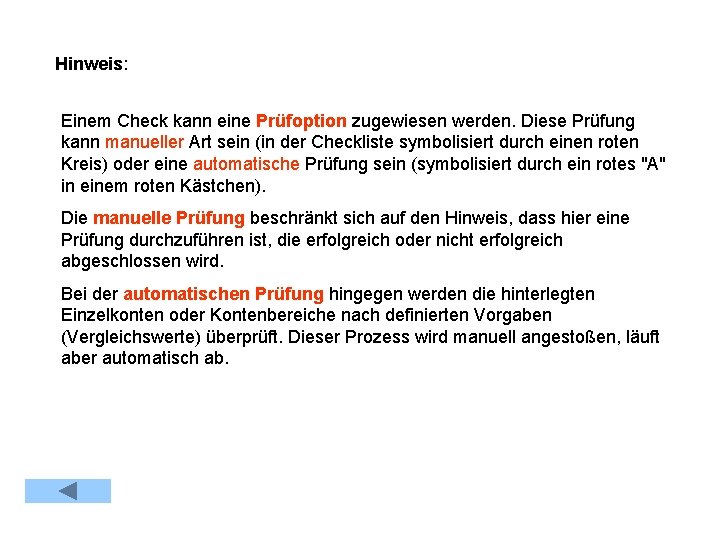 Hinweis:

Einem Check kann eine Prüfoption zugewiesen werden. Diese Prüfung kann manueller Art sein (in der Checkliste symbolisiert durch einen roten Kreis) oder eine automatische Prüfung sein (symbolisiert durch ein rotes "A" in einem roten Kästchen).

Die manuelle Prüfung beschränkt sich auf den Hinweis, dass hier eine Prüfung durchzuführen ist, die erfolgreich oder nicht erfolgreich abgeschlossen wird.

Bei der automatischen Prüfung hingegen werden die hinterlegten Einzelkonten oder Kontenbereiche nach definierten Vorgaben (Vergleichswerte) überprüft. Dieser Prozess wird manuell angestoßen, läuft aber automatisch ab.